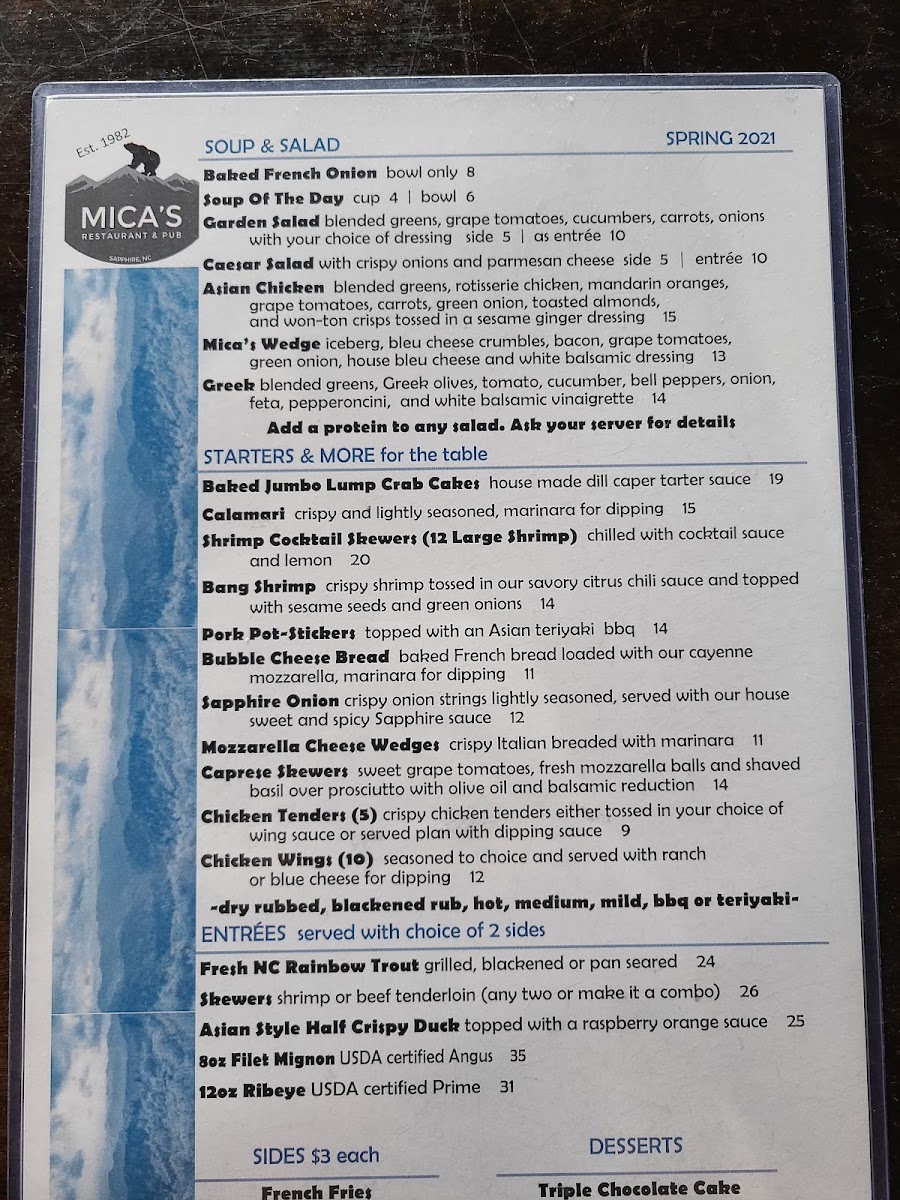 Est. 1982
MICA'S
RESTAURANT & PUB
SAPPHIRE, NC

SOUP & SALAD
SPRING 2021

Baked French Onion bowl only 8
Soup Of The Day cup 4 | bowl 6
Garden Salad blended greens, grape tomatoes, cucumbers, carrots, onions with your choice of dressing side 5 | as entrée 10
Caesar Salad with crispy onions and parmesan cheese side 5 | entrée 10
Asian Chicken blended greens, rotisserie chicken, mandarin oranges, grape tomatoes, carrots, green onion, toasted almonds, and won-ton crisps tossed in a sesame ginger dressing 15
Mica's Wedge iceberg, bleu cheese crumbles, bacon, grape tomatoes, green onion, house bleu cheese and white balsamic dressing 13
Greek blended greens, Greek olives, tomato, cucumber, bell peppers, onion, feta, pepperoncini, and white balsamic vinaigrette 14
Add a protein to any salad. Ask your server for details

STARTERS & MORE for the table
Baked Jumbo Lump Crab Cakes house made dill caper tarter sauce 19
Calamari crispy and lightly seasoned, marinara for dipping 15
Shrimp Cocktail Skewers (12 Large Shrimp) chilled with cocktail sauce and lemon 20
Bang Shrimp crispy shrimp tossed in our savory citrus chili sauce and topped with sesame seeds and green onions 14
Pork Pot-Stickers topped with an Asian teriyaki bbq 14
Bubble Cheese Bread baked French bread loaded with our cayenne mozzarella, marinara for dipping 11
Sapphire Onion crispy onion strings lightly seasoned, served with our house sweet and spicy Sapphire sauce 12
Mozzarella Cheese Wedges crispy Italian breaded with marinara 11
Caprese Skewers sweet grape tomatoes, fresh mozzarella balls and shaved basil over prosciutto with olive oil and balsamic reduction 14
Chicken Tenders (5) crispy chicken tenders either tossed in your choice of wing sauce or served plan with dipping sauce 9
Chicken Wings (10) seasoned to choice and served with ranch or blue cheese for dipping 12
-dry rubbed, blackened rub, hot, medium, mild, bbq or teriyaki-

ENTRÉES served with choice of 2 sides
Fresh NC Rainbow Trout grilled, blackened or pan seared 24
Skewers shrimp or beef tenderloin (any two or make it a combo) 26
Asian Style Half Crispy Duck topped with a raspberry orange sauce 25
8oz Filet Mignon USDA certified Angus 35
12oz Ribeye USDA certified Prime 31

SIDES $3 each
French Fries

DESSERTS
Triple Chocolate Cake